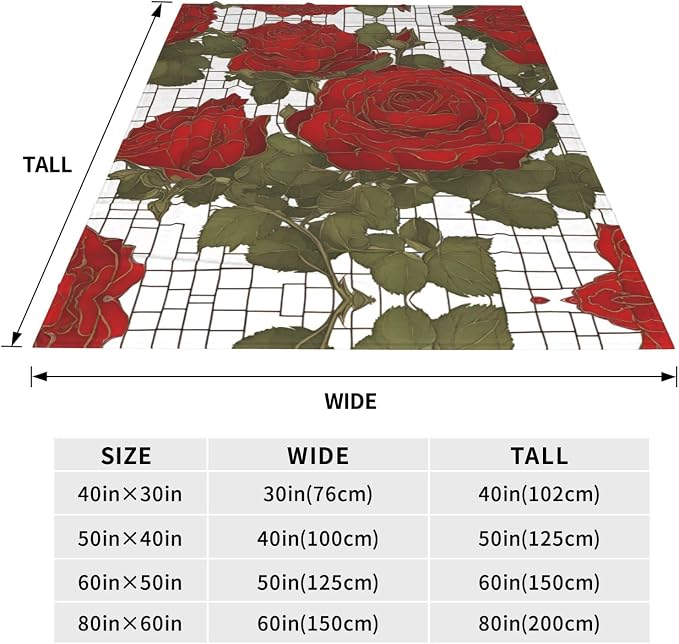 TALL

WIDE

| SIZE | WIDE | TALL |
|---|---|---|
| 40in×30in | 30in(76cm) | 40in(102cm) |
| 50in×40in | 40in(100cm) | 50in(125cm) |
| 60in×50in | 50in(125cm) | 60in(150cm) |
| 80in×60in | 60in(150cm) | 80in(200cm) |